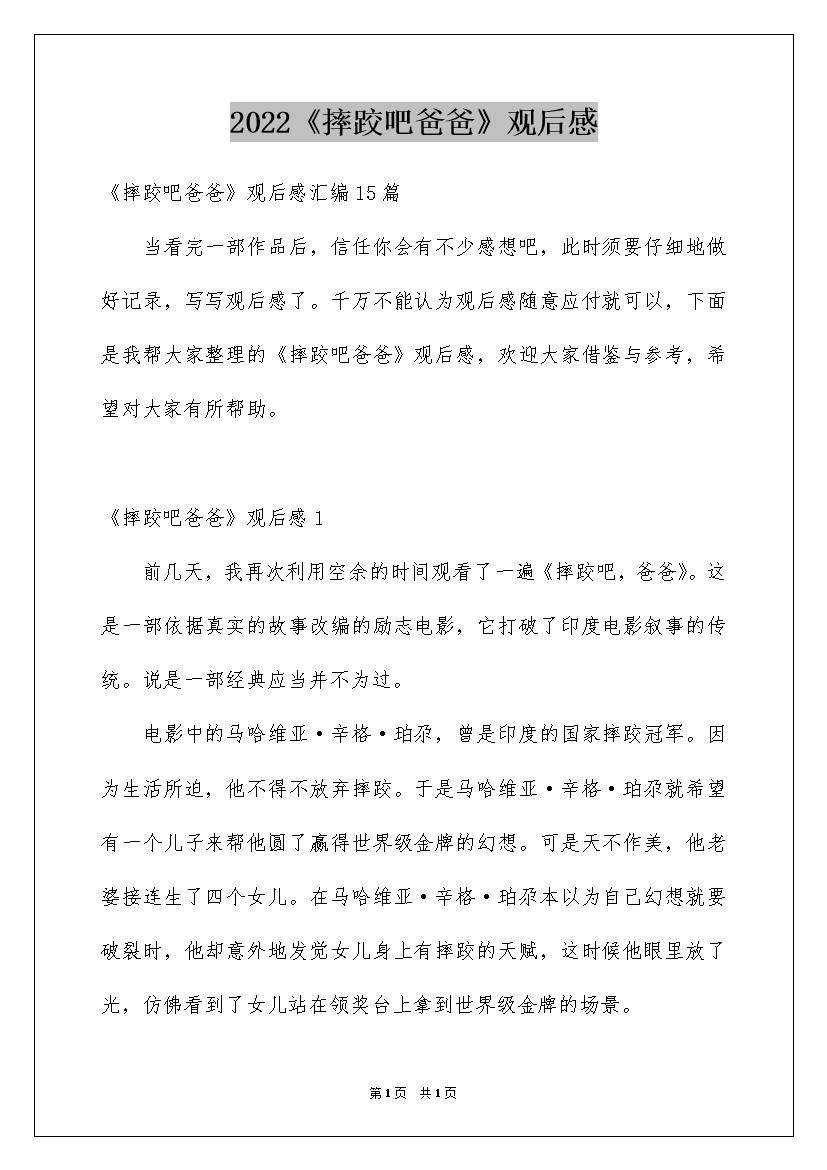 2022《摔跤吧爸爸》观后感

《摔跤吧爸爸》观后感汇编15篇

当看完一部作品后，信任你会有不少感想吧，此时须要仔细地做好记录，写写观后感了。千万不能认为观后感随意应付就可以，下面是我帮大家整理的《摔跤吧爸爸》观后感，欢迎大家借鉴与参考，希望对大家有所帮助。

《摔跤吧爸爸》观后感1

前几天，我再次利用空余的时间观看了一遍《摔跤吧，爸爸》。这是一部依据真实的故事改编的励志电影，它打破了印度电影叙事的传统。说是一部经典应当并不为过。

电影中的马哈维亚·辛格·珀尕，曾是印度的国家摔跤冠军。因为生活所迫，他不得不放弃摔跤。于是马哈维亚·辛格·珀尕就希望有一个儿子来帮他圆了赢得世界级金牌的幻想。可是天不作美，他老婆接连生了四个女儿。在马哈维亚·辛格·珀尕本以为自己幻想就要破裂时，他却意外地发觉女儿身上有摔跤的天赋，这时候他眼里放了光，仿佛看到了女儿站在领奖台上拿到世界级金牌的场景。

第1页 共1页